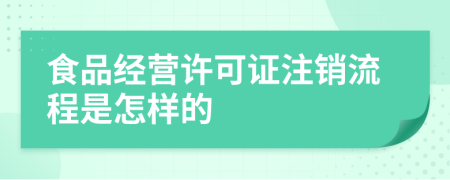 食品经营许可证注销流程是怎样的